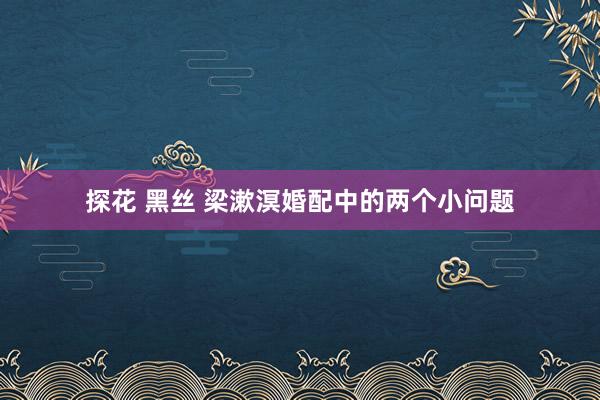 探花 黑丝 梁漱溟婚配中的两个小问题